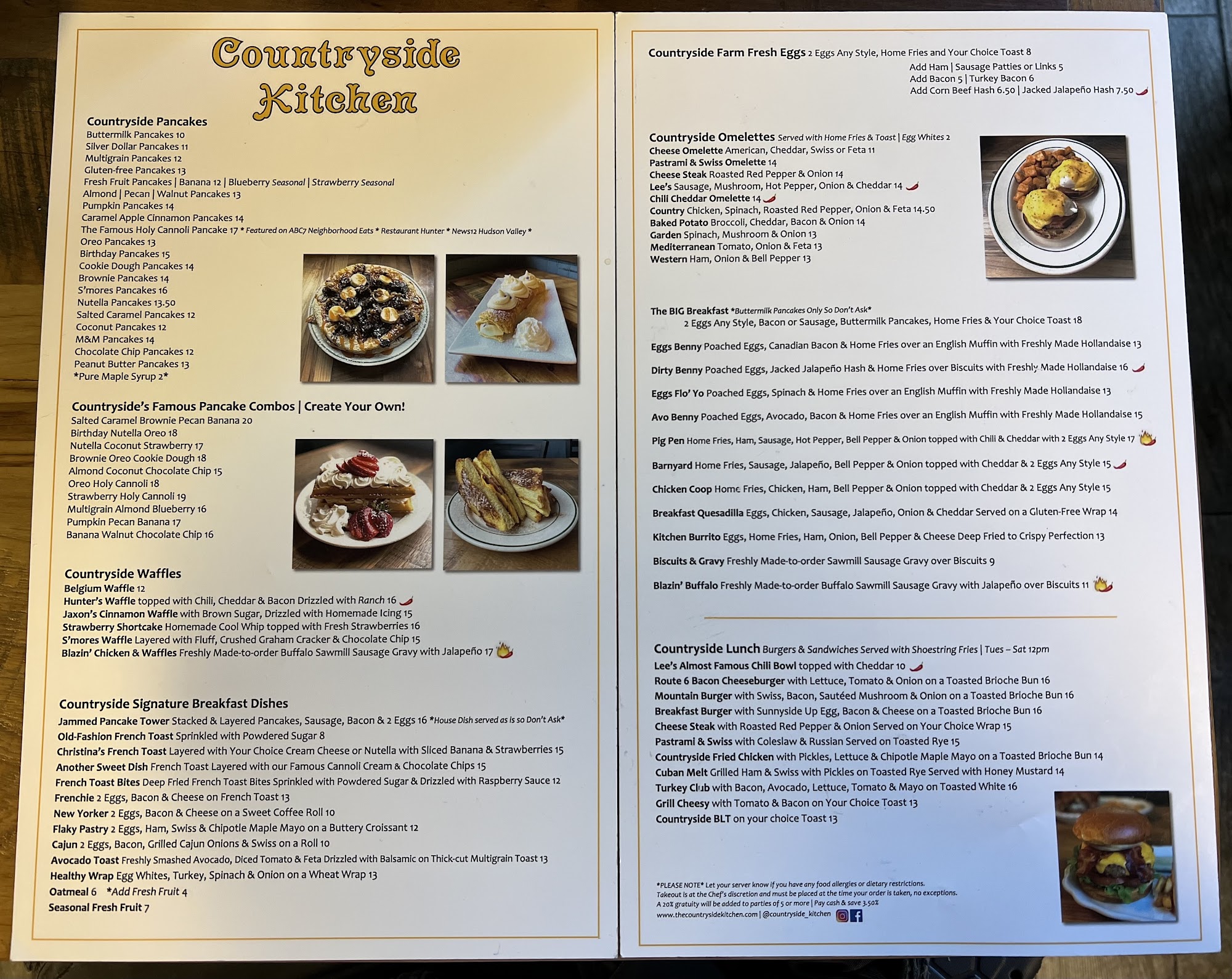 Countryside Kitchen

Countryside Pancakes
Buttermilk Pancakes 10
Silver Dollar Pancakes 11
Multigrain Pancakes 12
Gluten-free Pancakes 13
Fresh Fruit Pancakes | Banana 12 | Blueberry Seasonal | Strawberry Seasonal
Almond | Pecan | Walnut Pancakes 13
Pumpkin Pancakes 14
Caramel Apple Cinnamon Pancakes 14
The Famous Holy Cannoli Pancake 17 * Featured on ABC7 Neighborhood Eats * Restaurant Hunter * News12 Hudson Valley *
Oreo Pancakes 13
Birthday Pancakes 15
Cookie Dough Pancakes 14
Brownie Pancakes 14
S'mores Pancakes 16
Nutella Pancakes 13.50
Salted Caramel Pancakes 12
Coconut Pancakes 12
M&M Pancakes 14
Chocolate Chip Pancakes 12
Peanut Butter Pancakes 13
*Pure Maple Syrup 2*

Countryside's Famous Pancake Combos | Create Your Own!
Salted Caramel Brownie Pecan Banana 20
Birthday Nutella Oreo 18
Nutella Coconut Strawberry 17
Brownie Oreo Cookie Dough 18
Almond Coconut Chocolate Chip 15
Oreo Holy Cannoli 18
Strawberry Holy Cannoli 19
Multigrain Almond Blueberry 16
Pumpkin Pecan Banana 17
Banana Walnut Chocolate Chip 16

Countryside Waffles
Belgium Waffle 12
Hunter's Waffle topped with Chili, Cheddar & Bacon Drizzled with Ranch 16
Jaxon's Cinnamon Waffle with Brown Sugar, Drizzled with Homemade Icing 15
Strawberry Shortcake Homemade Cool Whip topped with Fresh Strawberries 16
S'mores Waffle Layered with Fluff, Crushed Graham Cracker & Chocolate Chip 15
Blazin' Chicken & Waffles Freshly Made-to-order Buffalo Sawmill Sausage Gravy with Jalapeño 17

Countryside Signature Breakfast Dishes
Jammed Pancake Tower Stacked & Layered Pancakes, Sausage, Bacon & 2 Eggs 16 *House Dish served as is so Don't Ask*
Old-Fashion French Toast Sprinkled with Powdered Sugar 8
Christina's French Toast Layered with Your Choice Cream Cheese or Nutella with Sliced Banana & Strawberries 15
Another Sweet Dish French Toast Layered with our Famous Cannoli Cream & Chocolate Chips 15
French Toast Bites Deep Fried French Toast Bites Sprinkled with Powdered Sugar & Drizzled with Raspberry Sauce 12
Frenchie 2 Eggs, Bacon & Cheese on French Toast 13
New Yorker 2 Eggs, Bacon & Cheese on a Sweet Coffee Roll 10
Flaky Pastry 2 Eggs, Ham, Swiss & Chipotle Maple Mayo on a Buttery Croissant 12
Cajun 2 Eggs, Bacon, Grilled Cajun Onions & Swiss on a Roll 10
Avocado Toast Freshly Smashed Avocado, Diced Tomato & Feta Drizzled with Balsamic on Thick-cut Multigrain Toast 13
Healthy Wrap Egg Whites, Turkey, Spinach & Onion on a Wheat Wrap 13
Oatmeal 6 *Add Fresh Fruit 4
Seasonal Fresh Fruit 7

Countryside Farm Fresh Eggs 2 Eggs Any Style, Home Fries and Your Choice Toast 8
Add Ham | Sausage Patties or Links 5
Add Bacon 5 | Turkey Bacon 6
Add Corn Beef Hash 6.50 | Jacked Jalapeño Hash 7.50

Countryside Omelettes Served with Home Fries & Toast | Egg Whites 2
Cheese Omelette American, Cheddar, Swiss or Feta 11
Pastrami & Swiss Omelette 14
Cheese Steak Roasted Red Pepper & Onion 14
Lee's Sausage, Mushroom, Hot Pepper, Onion & Cheddar 14
Chili Cheddar Omelette 14
Country Chicken, Spinach, Roasted Red Pepper, Onion & Feta 14.50
Baked Potato Broccoli, Cheddar, Bacon & Onion 14
Garden Spinach, Mushroom & Onion 13
Mediterranean Tomato, Onion & Feta 13
Western Ham, Onion & Bell Pepper 13

The BIG Breakfast *Buttermilk Pancakes Only So Don't Ask*
2 Eggs Any Style, Bacon or Sausage, Buttermilk Pancakes, Home Fries & Your Choice Toast 18

Eggs Benny Poached Eggs, Canadian Bacon & Home Fries over an English Muffin with Freshly Made Hollandaise 13

Dirty Benny Poached Eggs, Jacked Jalapeño Hash & Home Fries over Biscuits with Freshly Made Hollandaise 16

Eggs Flo' Yo Poached Eggs, Spinach & Home Fries over an English Muffin with Freshly Made Hollandaise 13

Avo Benny Poached Eggs, Avocado, Bacon & Home Fries over an English Muffin with Freshly Made Hollandaise 15

Pig Pen Home Fries, Ham, Sausage, Hot Pepper, Bell Pepper & Onion topped with Chili & Cheddar with 2 Eggs Any Style 17

Barnyard Home Fries, Sausage, Jalapeño, Bell Pepper & Onion topped with Cheddar & 2 Eggs Any Style 15

Chicken Coop Home Fries, Chicken, Ham, Bell Pepper & Onion topped with Cheddar & 2 Eggs Any Style 15

Breakfast Quesadilla Eggs, Chicken, Sausage, Jalapeño, Onion & Cheddar Served on a Gluten-Free Wrap 14

Kitchen Burrito Eggs, Home Fries, Ham, Onion, Bell Pepper & Cheese Deep Fried to Crispy Perfection 13

Biscuits & Gravy Freshly Made-to-order Sawmill Sausage Gravy over Biscuits 9

Blazin' Buffalo Freshly Made-to-order Buffalo Sawmill Sausage Gravy with Jalapeño over Biscuits 11

Countryside Lunch Burgers & Sandwiches Served with Shoestring Fries | Tues – Sat 12pm
Lee's Almost Famous Chili Bowl topped with Cheddar 10
Route 6 Bacon Cheeseburger with Lettuce, Tomato & Onion on a Toasted Brioche Bun 16
Mountain Burger with Swiss, Bacon, Sautéed Mushroom & Onion on a Toasted Brioche Bun 16
Breakfast Burger with Sunnyside Up Egg, Bacon & Cheese on a Toasted Brioche Bun 16
Cheese Steak with Roasted Red Pepper & Onion Served on Your Choice Wrap 15
Pastrami & Swiss with Coleslaw & Russian Served on Toasted Rye 15
Countryside Fried Chicken with Pickles, Lettuce & Chipotle Maple Mayo on a Toasted Brioche Bun 14
Cuban Melt Grilled Ham & Swiss with Pickles on Toasted Rye Served with Honey Mustard 14
Turkey Club with Bacon, Avocado, Lettuce, Tomato & Mayo on Toasted White 16
Grill Cheesy with Tomato & Bacon on Your Choice Toast 13
Countryside BLT on your choice Toast 13

*PLEASE NOTE* Let your server know if you have any food allergies or dietary restrictions.
Takeout is at the Chef's discretion and must be placed at the time your order is taken, no exceptions.
A 20% gratuity will be added to parties of 5 or more | Pay cash & save 3.50%
www.thecountrysidekitchen.com | @countryside_kitchen